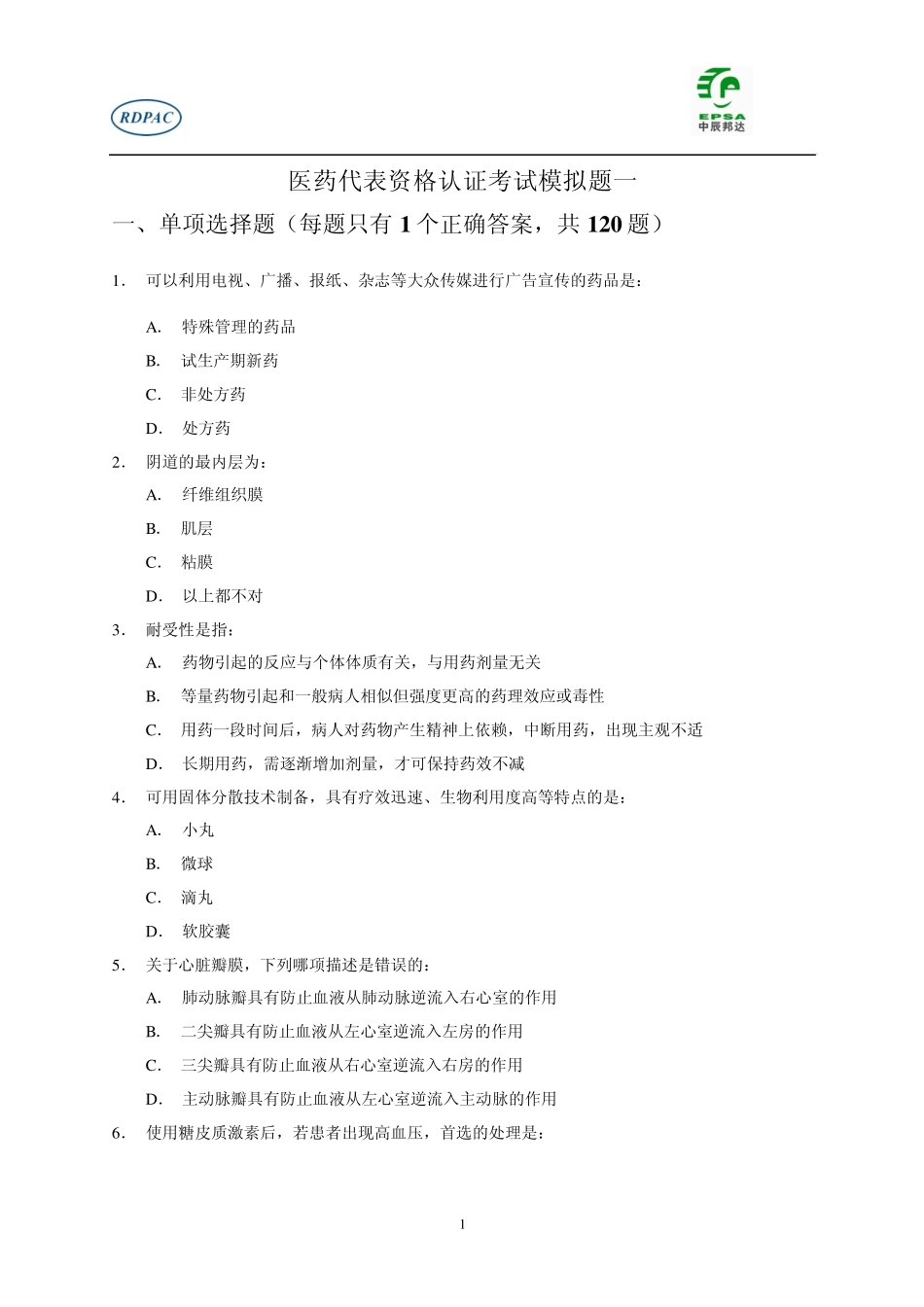 RDPAC

EPSA
中辰邦达

医药代表资格认证考试模拟题一

一、单项选择题（每题只有 1 个正确答案，共 120 题）

1. 可以利用电视、广播、报纸、杂志等大众传媒进行广告宣传的药品是：

A. 特殊管理的药品

B. 试生产期新药

C. 非处方药

D. 处方药

2. 阴道的最内层为：

A. 纤维组织膜

B. 肌层

C. 粘膜

D. 以上都不对

3. 耐受性是指：

A. 药物引起的反应与个体体质有关，与用药剂量无关

B. 等量药物引起和一般病人相似但强度更高的药理效应或毒性

C. 用药一段时间后，病人对药物产生精神上依赖，中断用药，出现主观不适

D. 长期用药，需逐渐增加剂量，才可保持药效不减

4. 可用固体分散技术制备，具有疗效迅速、生物利用度高等特点的是：

A. 小丸

B. 微球

C. 滴丸

D. 软胶囊

5. 关于心脏瓣膜，下列哪项描述是错误的：

A. 肺动脉瓣具有防止血液从肺动脉逆流入右心室的作用

B. 二尖瓣具有防止血液从左心室逆流入左房的作用

C. 三尖瓣具有防止血液从右心室逆流入右房的作用

D. 主动脉瓣具有防止血液从左心室逆流入主动脉的作用

6. 使用糖皮质激素后，若患者出现高血压，首选的处理是：

1